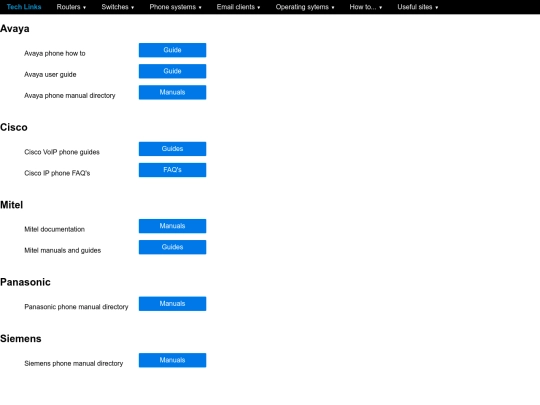 Tech Links Routers ▾ Switches ▾ Phone systems ▾ Email clients ▾ Operating sytems ▾ How to... ▾ Useful sites ▾

Avaya

Avaya phone how to
Guide

Avaya user guide
Guide

Avaya phone manual directory
Manuals

Cisco

Cisco VoIP phone guides
Guides

Cisco IP phone FAQ's
FAQ's

Mitel

Mitel documentation
Manuals

Mitel manuals and guides
Guides

Panasonic

Panasonic phone manual directory
Manuals

Siemens

Siemens phone manual directory
Manuals